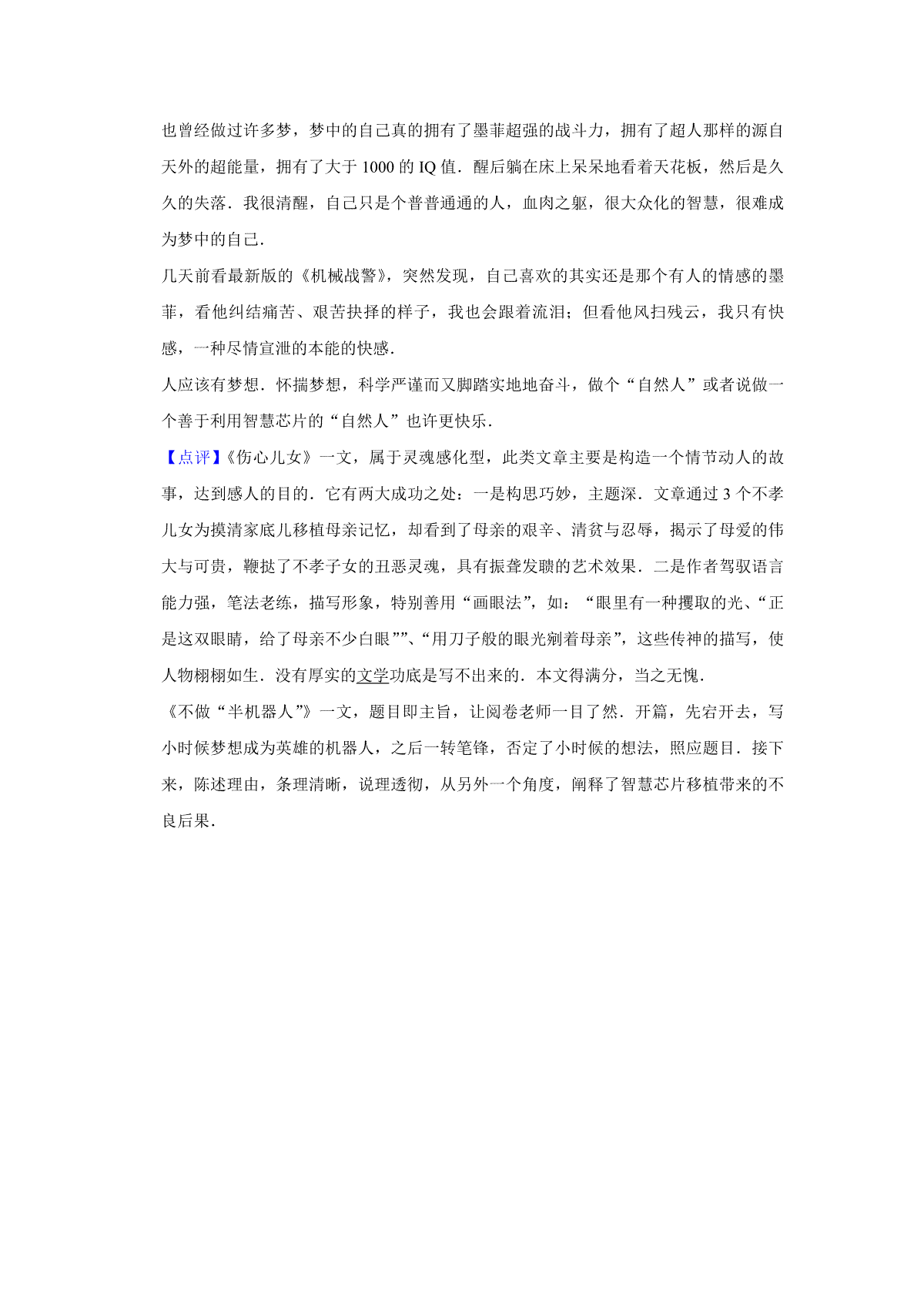 也曾经做过许多梦，梦中的自己真的拥有了墨菲超强的战斗力，拥有了超人那样的源自天外的超能量，拥有了大于 1000 的 IQ 值．醒后躺在床上呆呆地看着天花板，然后是久久的失落．我很清醒，自己只是个普普通通的人，血肉之躯，很大众化的智慧，很难成为梦中的自己．

几天前看最新版的《机械战警》，突然发现，自己喜欢的其实还是那个有人的情感的墨菲，看他纠结痛苦、艰苦抉择的样子，我也会跟着流泪；但看他风扫残云，我只有快感，一种尽情宣泄的本能的快感．

人应该有梦想．怀揣梦想，科学严谨而又脚踏实地地奋斗，做个“自然人”或者说做一个善于利用智慧芯片的“自然人”也许更快乐．

【点评】《伤心儿女》一文，属于灵魂感化型，此类文章主要是构造一个情节动人的故事，达到感人的目的．它有两大成功之处：一是构思巧妙，主题深．文章通过 3 个不孝儿女为摸清家底儿移植母亲记忆，却看到了母亲的艰辛、清贫与忍辱，揭示了母爱的伟大与可贵，鞭挞了不孝子女的丑恶灵魂，具有振聋发聩的艺术效果．二是作者驾驭语言能力强，笔法老练，描写形象，特别善用“画眼法”，如：“眼里有一种攫取的光、“正是这双眼睛，给了母亲不少白眼””、“用刀子般的眼光剜着母亲”，这些传神的描写，使人物栩栩如生．没有厚实的文学功底是写不出来的．本文得满分，当之无愧．

《不做“半机器人”》一文，题目即主旨，让阅卷老师一目了然．开篇，先宕开去，写小时候梦想成为英雄的机器人，之后一转笔锋，否定了小时候的想法，照应题目．接下来，陈述理由，条理清晰，说理透彻，从另外一个角度，阐释了智慧芯片移植带来的不良后果．